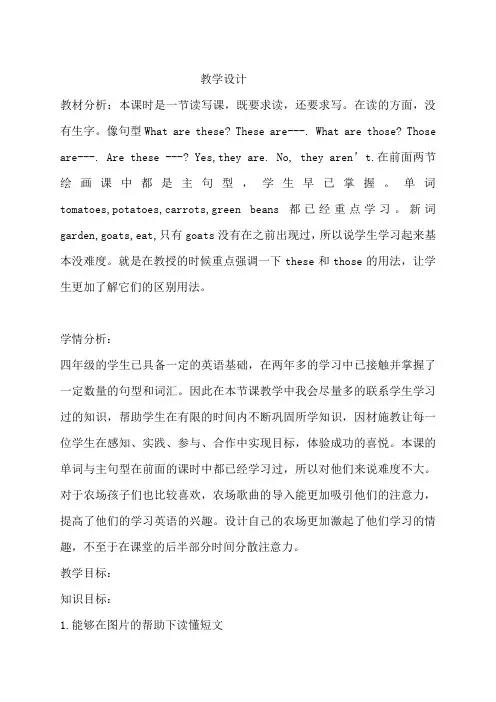 教学设计

教材分析：本课时是一节读写课，既要求读，还要求写。在读的方面，没有生字。像句型 What are these? These are---. What are those? Those are---. Are these ---? Yes,they are. No, they aren’t.在前面两节绘画课中都是主句型，学生早已掌握。单词 tomatoes,potatoes,carrots,green beans 都已经重点学习。新词 garden,goats,eat,只有 goats 没有在之前出现过，所以说学生学习起来基本没难度。就是在教授的时候重点强调一下 these 和 those 的用法，让学生更加了解它们的区别用法。

学情分析：

四年级的学生已具备一定的英语基础，在两年多的学习中已接触并掌握了一定数量的句型和词汇。因此在本节课教学中我会尽量多的联系学生学习过的知识，帮助学生在有限的时间内不断巩固所学知识，因材施教让每一位学生在感知、实践、参与、合作中实现目标，体验成功的喜悦。本课的单词与主句型在前面的课时中都已经学习过，所以对他们来说难度不大。对于农场孩子们也比较喜欢，农场歌曲的导入能更加吸引他们的注意力，提高了他们的学习英语的兴趣。设计自己的农场更加激起了他们学习的情趣，不至于在课堂的后半部分时间分散注意力。

教学目标：

知识目标：

1.能够在图片的帮助下读懂短文